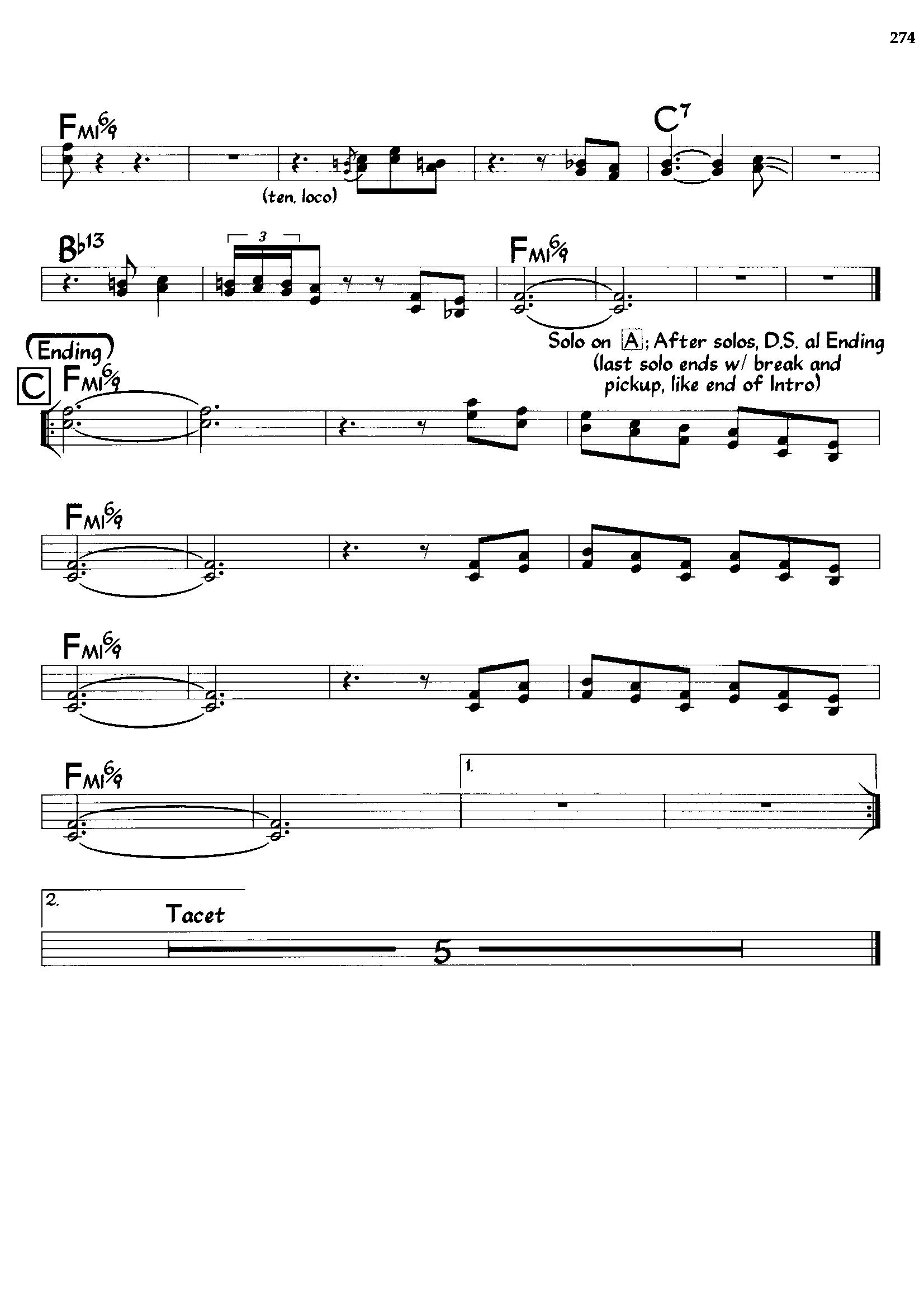 274

FMI6/9

C7

(ten. loco)

Bb13

3

FMI6/9

(Ending)

C

FMI6/9

Solo on A; After solos, D.S. al Ending (last solo ends w/ break and pickup, like end of Intro)

FMI6/9

FMI6/9

FMI6/9

1.

2.

Tacet

5